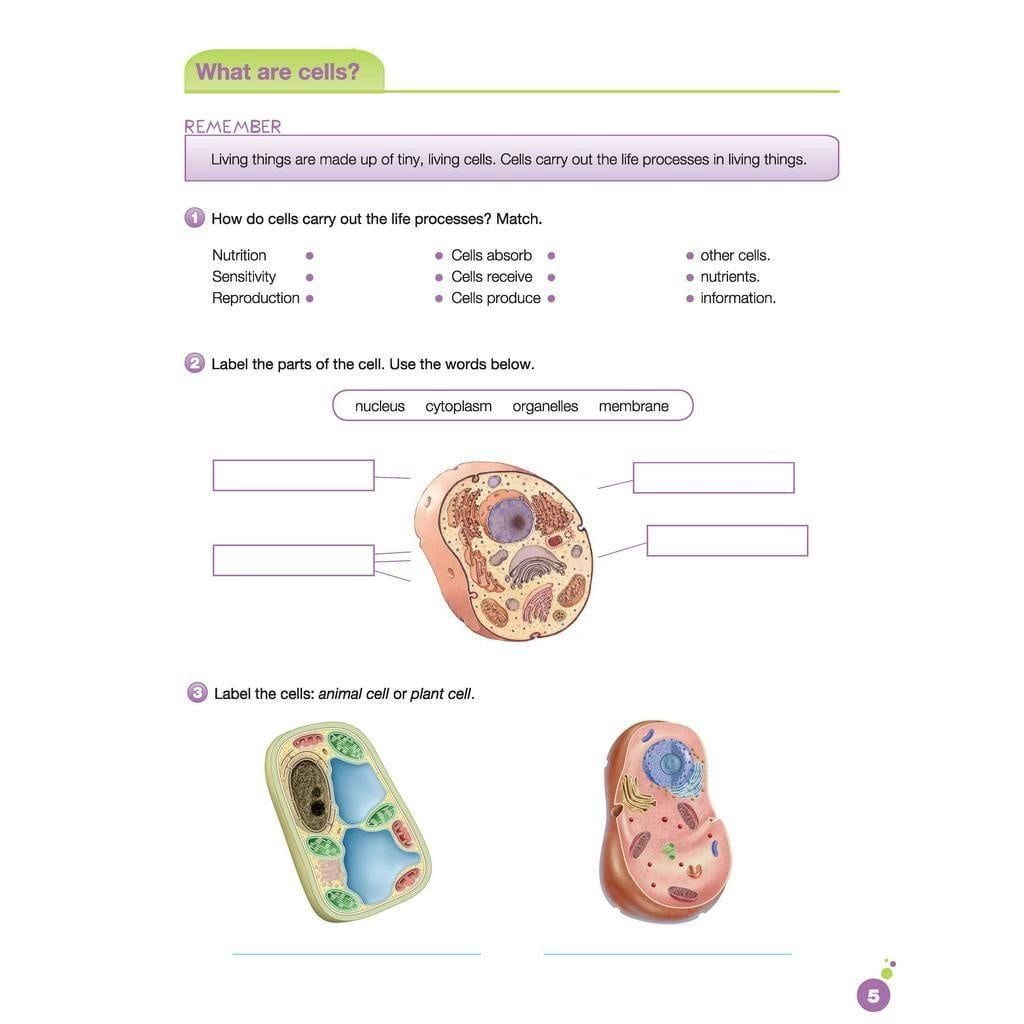 What are cells?

REMEMBER

Living things are made up of tiny, living cells. Cells carry out the life processes in living things.

1 How do cells carry out the life processes? Match.

Nutrition •
Sensitivity •
Reproduction •

• Cells absorb •
• Cells receive •
• Cells produce •

• other cells.
• nutrients.
• information.

2 Label the parts of the cell. Use the words below.

nucleus cytoplasm organelles membrane

3 Label the cells: animal cell or plant cell.

____ ____

5